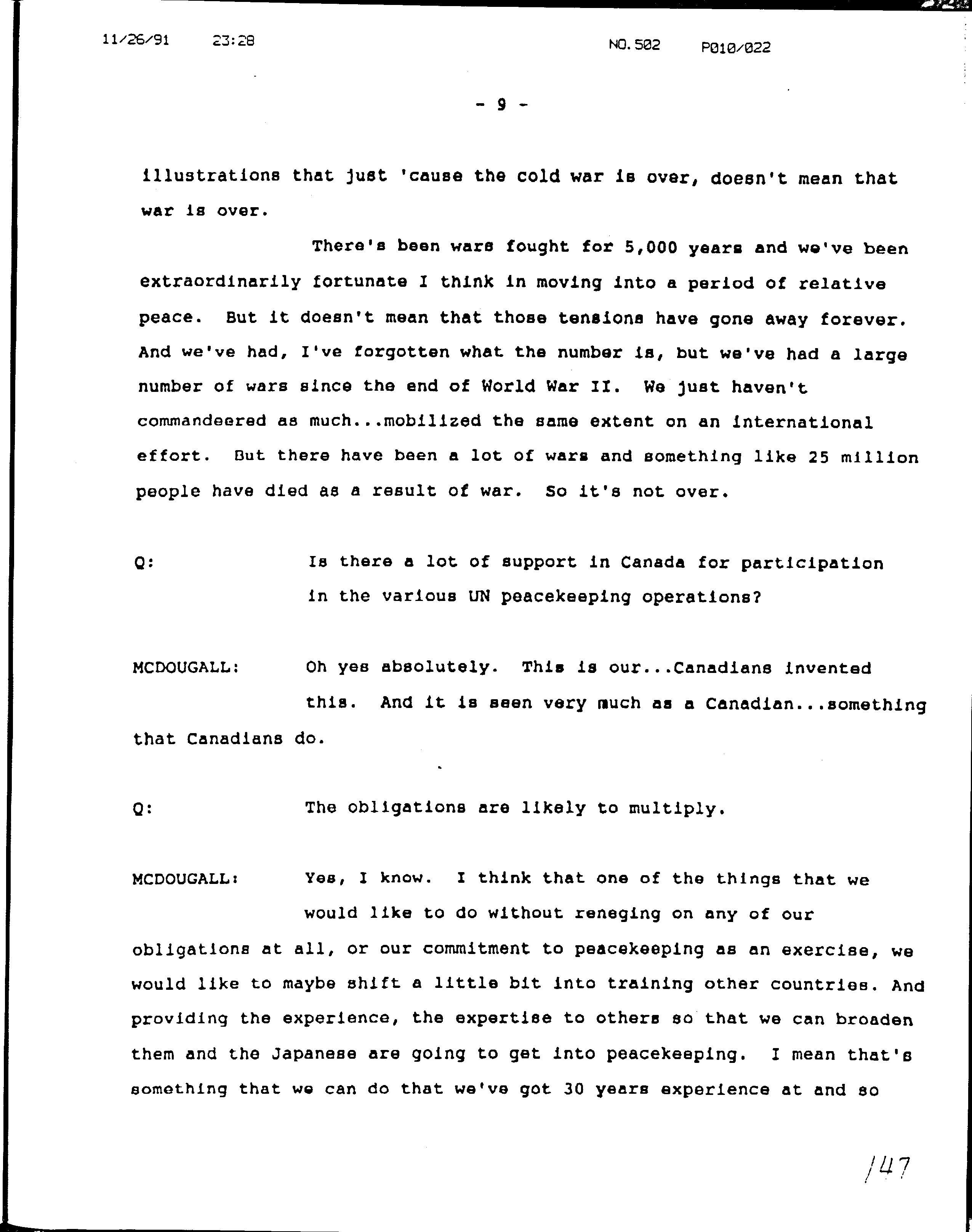 11/26/91 23:28 NO.502 P010/022

- 9 -

illustrations that just 'cause the cold war is over, doesn't mean that war is over.

There's been wars fought for 5,000 years and we've been extraordinarily fortunate I think in moving into a period of relative peace. But it doesn't mean that those tensions have gone away forever. And we've had, I've forgotten what the number is, but we've had a large number of wars since the end of World War II. We just haven't commandeered as much...mobilized the same extent on an international effort. But there have been a lot of wars and something like 25 million people have died as a result of war. So it's not over.

Q: Is there a lot of support in Canada for participation in the various UN peacekeeping operations?

MCDOUGALL: Oh yes absolutely. This is our...Canadians invented this. And it is seen very much as a Canadian...something that Canadians do.

Q: The obligations are likely to multiply.

MCDOUGALL: Yes, I know. I think that one of the things that we would like to do without reneging on any of our obligations at all, or our commitment to peacekeeping as an exercise, we would like to maybe shift a little bit into training other countries. And providing the experience, the expertise to others so that we can broaden them and the Japanese are going to get into peacekeeping. I mean that's something that we can do that we've got 30 years experience at and so

147